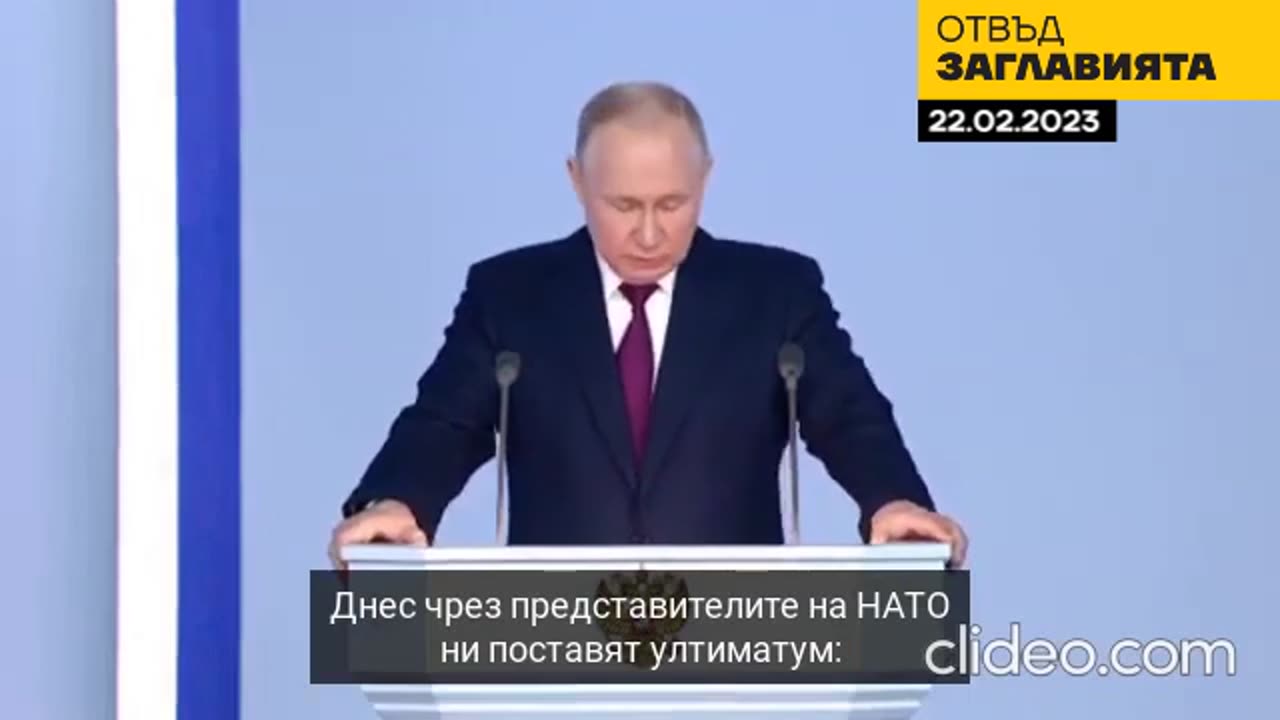 ОТВЪД
ЗАГЛАВИЯТА
22.02.2023

Днес чрез представителите на НАТО ни поставят ултиматум:

clideo.com